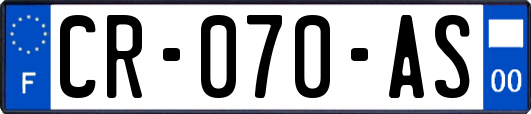 F
CR-070-AS
00